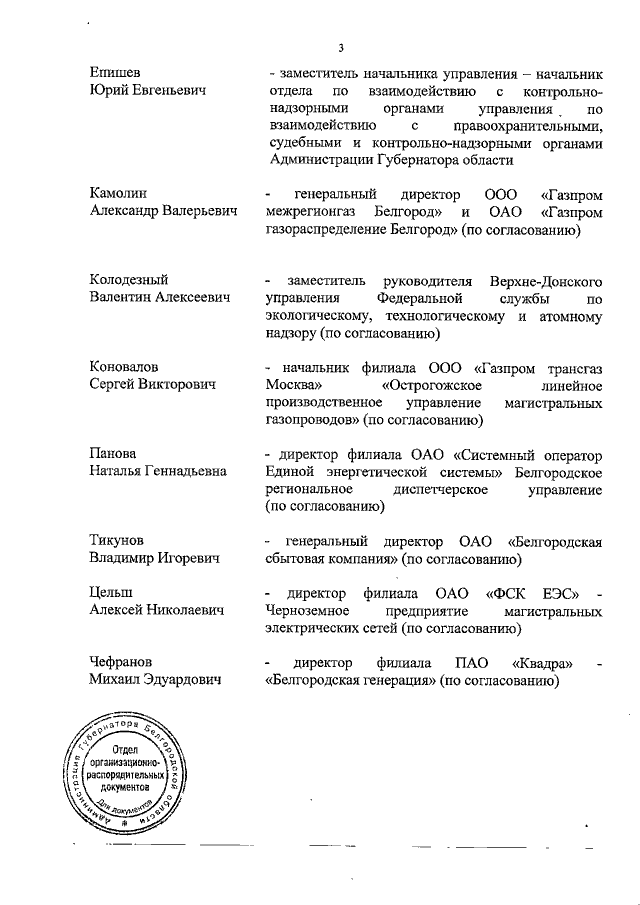 3

Епишев
Юрий Евгеньевич

- заместитель начальника управления – начальник отдела по взаимодействию с контрольно-надзорными органами управления по взаимодействию с правоохранительными, судебными и контрольно-надзорными органами Администрации Губернатора области

Камолин
Александр Валерьевич

- генеральный директор ООО «Газпром межрегионгаз Белгород» и ОАО «Газпром газораспределение Белгород» (по согласованию)

Колодезный
Валентин Алексеевич

- заместитель руководителя Верхне-Донского управления Федеральной службы по экологическому, технологическому и атомному надзору (по согласованию)

Коновалов
Сергей Викторович

- начальник филиала ООО «Газпром трансгаз Москва» «Острогожское линейное производственное управление магистральных газопроводов» (по согласованию)

Панова
Наталья Геннадьевна

- директор филиала ОАО «Системный оператор Единой энергетической системы» Белгородское региональное диспетчерское управление (по согласованию)

Тикунов
Владимир Игоревич

- генеральный директор ОАО «Белгородская сбытовая компания» (по согласованию)

Цельш
Алексей Николаевич

- директор филиала ОАО «ФСК ЕЭС» - Черноземное предприятие магистральных электрических сетей (по согласованию)

Чефранов
Михаил Эдуардович

- директор филиала ПАО «Квадра» - «Белгородская генерация» (по согласованию)

Администрация Губернатора Белгородской области
Отдел организационно-распорядительных документов
Для документов